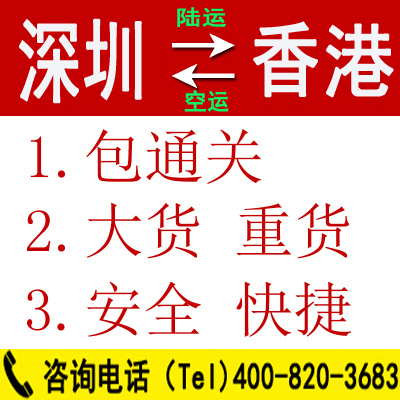 深圳 陆运 空运 香港

1. 包通关

2. 大货 重货

3. 安全 快捷

咨询电话（Tel)400-820-3683